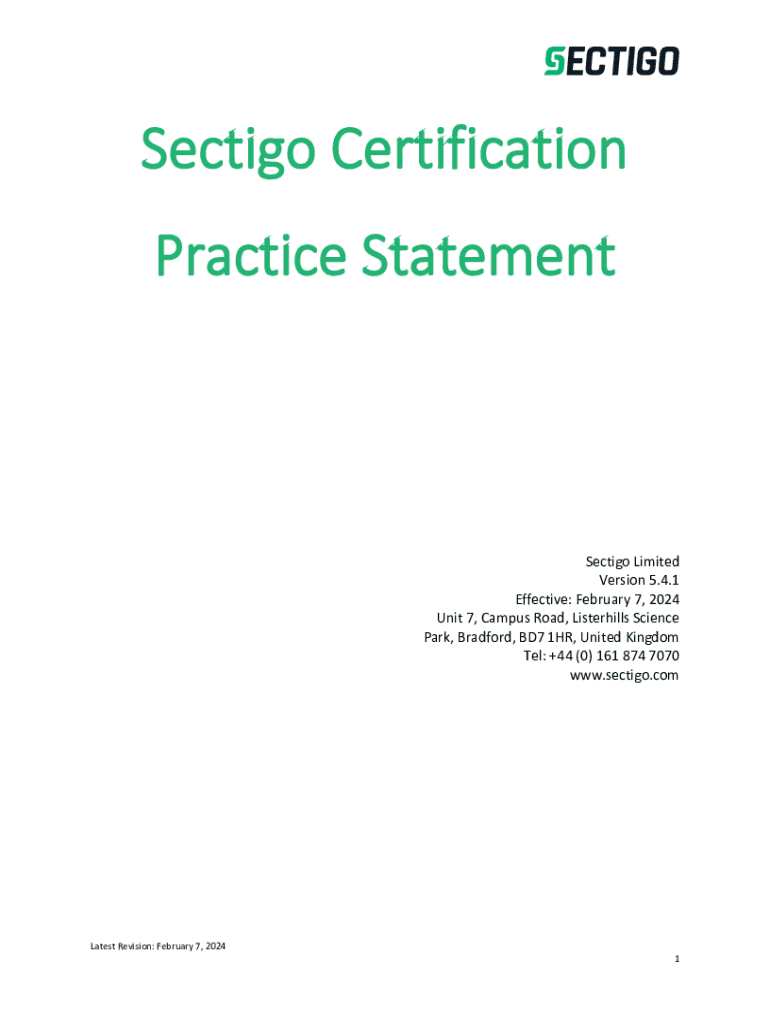 SECTIGO

Sectigo Certification Practice Statement

Sectigo Limited
Version 5.4.1
Effective: February 7, 2024
Unit 7, Campus Road, Listerhills Science
Park, Bradford, BD7 1HR, United Kingdom
Tel: +44 (0) 161 874 7070
www.sectigo.com

Latest Revision: February 7, 2024

1